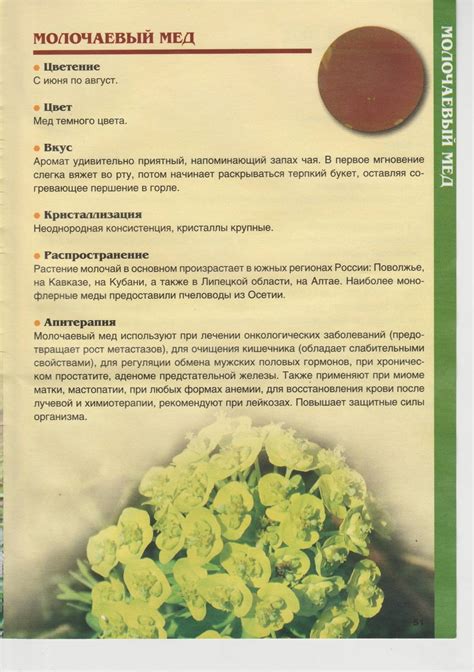 МОЛОЧАЕВЫЙ МЕД

Цветение
С июня по август.

Цвет
Мед темного цвета.

Вкус
Аромат удивительно приятный, напоминающий запах чая. В первое мгновение слегка вяжет во рту, потом начинает раскрываться терпкий букет, оставляя согревающее першение в горле.

Кристаллизация
Неоднородная консистенция, кристаллы крупные.

Распространение
Растение молочай в основном произрастает в южных регионах России: Поволжье, на Кавказе, на Кубани, а также в Липецкой области, на Алтае. Наиболее монофлерные меды предоставили пчеловоды из Осетии.

Апитерапия
Молочаевый мед используют при лечении онкологических заболеваний (предотвращает рост метастазов), для очищения кишечника (обладает слабительными свойствами), для регуляции обмена мужских половых гормонов, при хроническом простатите, аденоме предстательной железы. Также применяют при миоме матки, мастопатии, при любых формах анемии, для восстановления крови после лучевой и химиотерапии, рекомендуют при лейкозах. Повышает защитные силы организма.

МОЛОЧАЕВЫЙ МЕД

51